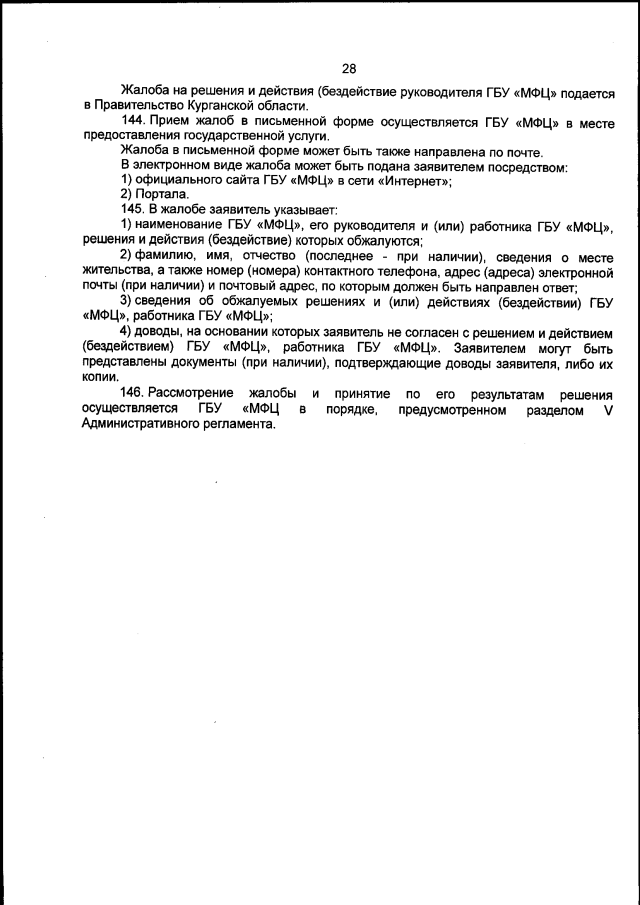 28

Жалоба на решения и действия (бездействие руководителя ГБУ «МФЦ» подается в Правительство Курганской области.

144. Прием жалоб в письменной форме осуществляется ГБУ «МФЦ» в месте предоставления государственной услуги.

Жалоба в письменной форме может быть также направлена по почте.

В электронном виде жалоба может быть подана заявителем посредством:

1) официального сайта ГБУ «МФЦ» в сети «Интернет»;

2) Портала.

145. В жалобе заявитель указывает:

1) наименование ГБУ «МФЦ», его руководителя и (или) работника ГБУ «МФЦ», решения и действия (бездействие) которых обжалуются;

2) фамилию, имя, отчество (последнее - при наличии), сведения о месте жительства, а также номер (номера) контактного телефона, адрес (адреса) электронной почты (при наличии) и почтовый адрес, по которым должен быть направлен ответ;

3) сведения об обжалуемых решениях и (или) действиях (бездействии) ГБУ «МФЦ», работника ГБУ «МФЦ»;

4) доводы, на основании которых заявитель не согласен с решением и действием (бездействием) ГБУ «МФЦ», работника ГБУ «МФЦ». Заявителем могут быть представлены документы (при наличии), подтверждающие доводы заявителя, либо их копии.

146. Рассмотрение жалобы и принятие по его результатам решения осуществляется ГБУ «МФЦ в порядке, предусмотренном разделом V Административного регламента.